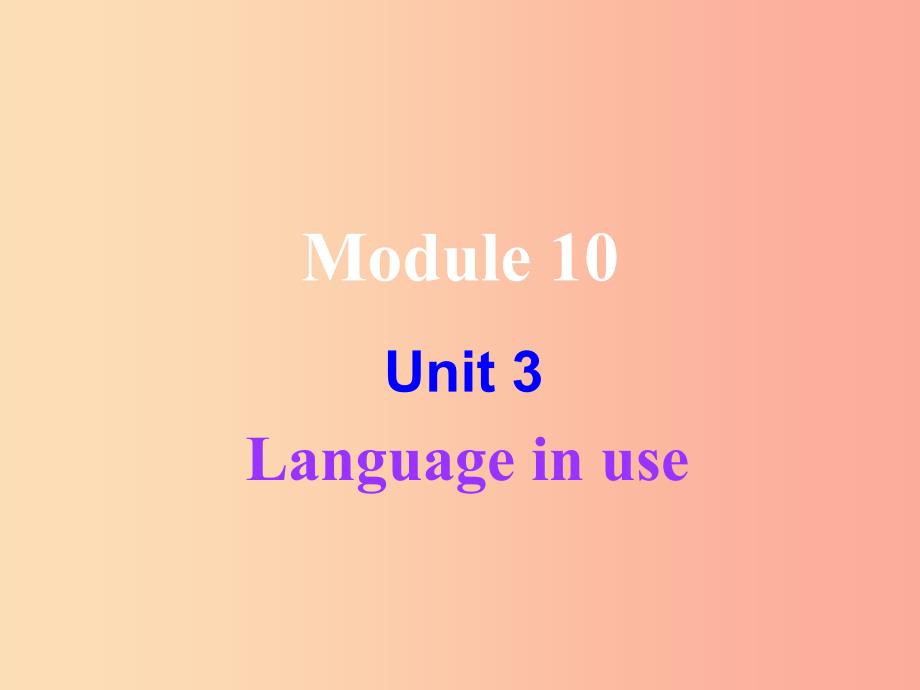 Module 10

Unit 3

Language in use